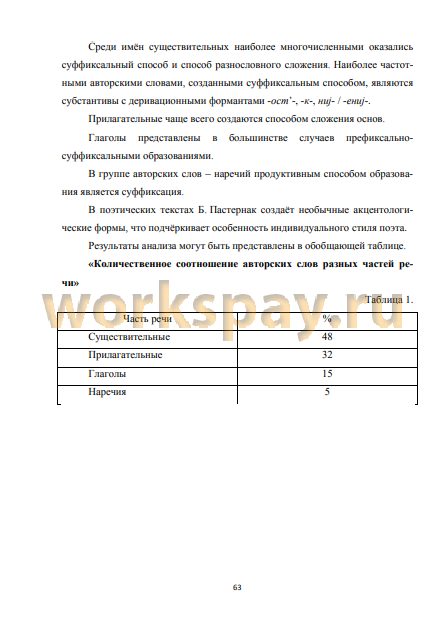 Среди имён существительных наиболее многочисленными оказались суффиксальный способ и способ разнословного сложения. Наиболее частотными авторскими словами, созданными суффиксальным способом, являются субстантивы с деривационными формантами -ост`-, -к-, ниj- / -ениj-.

Прилагательные чаще всего создаются способом сложения основ.

Глаголы представлены в большинстве случаев префиксально-суффиксальными образованиями.

В группе авторских слов – наречий продуктивным способом образования является суффиксация.

В поэтических текстах Б. Пастернак создаёт необычные акцентологические формы, что подчёркивает особенность индивидуального стиля поэта.

Результаты анализа могут быть представлены в обобщающей таблице.

«Количественное соотношение авторских слов разных частей речи»

workspay.ru

Таблица 1.

| Часть речи | % |
|---|---|
| Существительные | 48 |
| Прилагательные | 32 |
| Глаголы | 15 |
| Наречия | 5 |

63